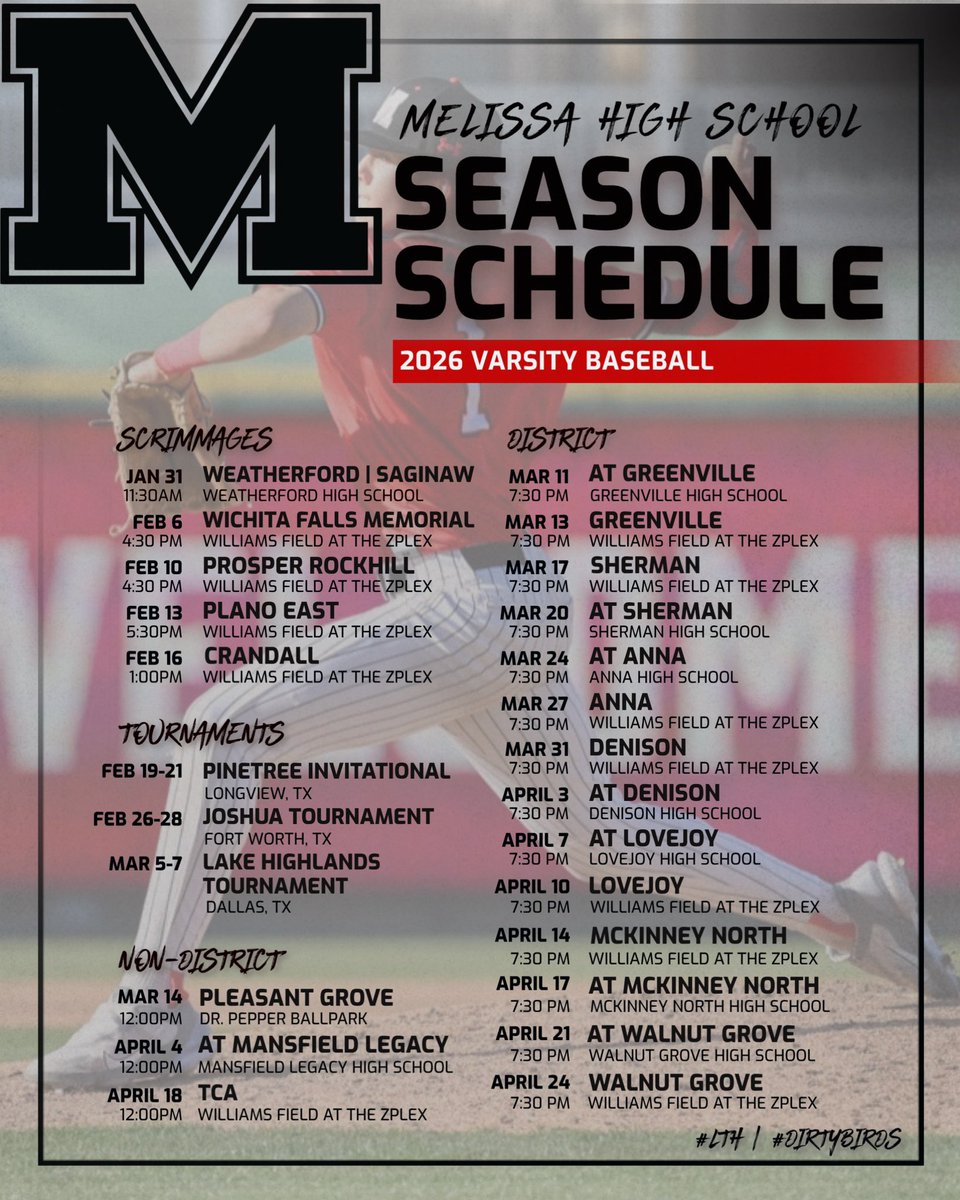 M

MELISSA HIGH SCHOOL
SEASON SCHEDULE
2026 VARSITY BASEBALL

SCRIMMAGES

JAN 31 11:30AM WEATHERFORD | SAGINAW
WEATHERFORD HIGH SCHOOL

FEB 6 4:30 PM WICHITA FALLS MEMORIAL
WILLIAMS FIELD AT THE ZPLEX

FEB 10 4:30 PM PROSPER ROCKHILL
WILLIAMS FIELD AT THE ZPLEX

FEB 13 5:30PM PLANO EAST
WILLIAMS FIELD AT THE ZPLEX

FEB 16 1:00PM CRANDALL
WILLIAMS FIELD AT THE ZPLEX

TOURNAMENTS

FEB 19-21 PINETREE INVITATIONAL
LONGVIEW, TX

FEB 26-28 JOSHUA TOURNAMENT
FORT WORTH, TX

MAR 5-7 LAKE HIGHLANDS TOURNAMENT
DALLAS, TX

NON-DISTRICT

MAR 14 12:00PM PLEASANT GROVE
DR. PEPPER BALLPARK

APRIL 4 12:00PM AT MANSFIELD LEGACY
MANSFIELD LEGACY HIGH SCHOOL

APRIL 18 12:00PM TCA
WILLIAMS FIELD AT THE ZPLEX

DISTRICT

MAR 11 7:30 PM AT GREENVILLE
GREENVILLE HIGH SCHOOL

MAR 13 7:30 PM GREENVILLE
WILLIAMS FIELD AT THE ZPLEX

MAR 17 7:30 PM SHERMAN
WILLIAMS FIELD AT THE ZPLEX

MAR 20 7:30 PM AT SHERMAN
SHERMAN HIGH SCHOOL

MAR 24 7:30 PM AT ANNA
ANNA HIGH SCHOOL

MAR 27 7:30 PM ANNA
WILLIAMS FIELD AT THE ZPLEX

MAR 31 7:30 PM DENISON
WILLIAMS FIELD AT THE ZPLEX

APRIL 3 7:30 PM AT DENISON
DENISON HIGH SCHOOL

APRIL 7 7:30 PM AT LOVEJOY
LOVEJOY HIGH SCHOOL

APRIL 10 7:30 PM LOVEJOY
WILLIAMS FIELD AT THE ZPLEX

APRIL 14 7:30 PM MCKINNEY NORTH
WILLIAMS FIELD AT THE ZPLEX

APRIL 17 7:30 PM AT MCKINNEY NORTH
MCKINNEY NORTH HIGH SCHOOL

APRIL 21 7:30 PM AT WALNUT GROVE
WALNUT GROVE HIGH SCHOOL

APRIL 24 7:30 PM WALNUT GROVE
WILLIAMS FIELD AT THE ZPLEX

#LTH | #DIRTYBIRDS